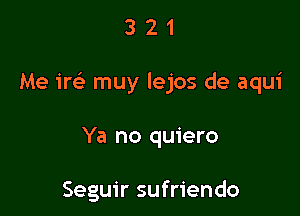 3 2 1

Me iré muy lejos de aquí

Ya no quiero

Seguir sufriendo